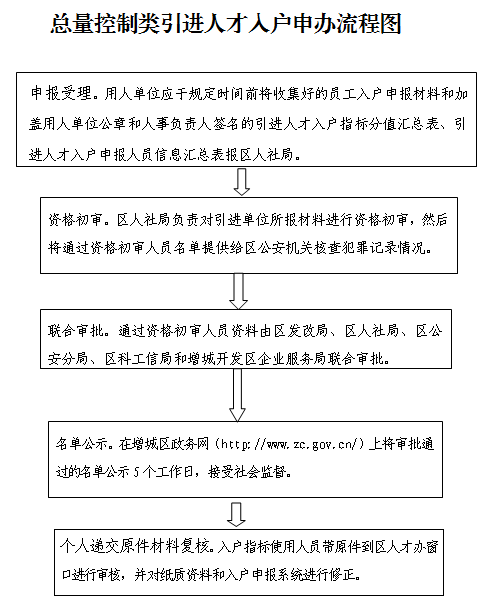 总量控制类引进人才入户申办流程图

申报受理。用人单位应于规定时间前将收集好的员工入户申报材料和加盖用人单位公章和人事负责人签名的引进人才入户指标分值汇总表、引进人才入户申报人员信息汇总表报区人社局。

资格初审。区人社局负责对引进单位所报材料进行资格初审，然后将通过资格初审人员名单提供给区公安机关核查犯罪记录情况。

联合审批。通过资格初审人员资料由区发改局、区人社局、区公安分局、区科工信局和增城开发区企业服务局联合审批。

名单公示。在增城区政务网（http://www.zc.gov.cn/）上将审批通过的名单公示 5 个工作日，接受社会监督。

个人递交原件材料复核。入户指标使用人员带原件到区人才办窗口进行审核，并对纸质资料和入户申报系统进行修正。